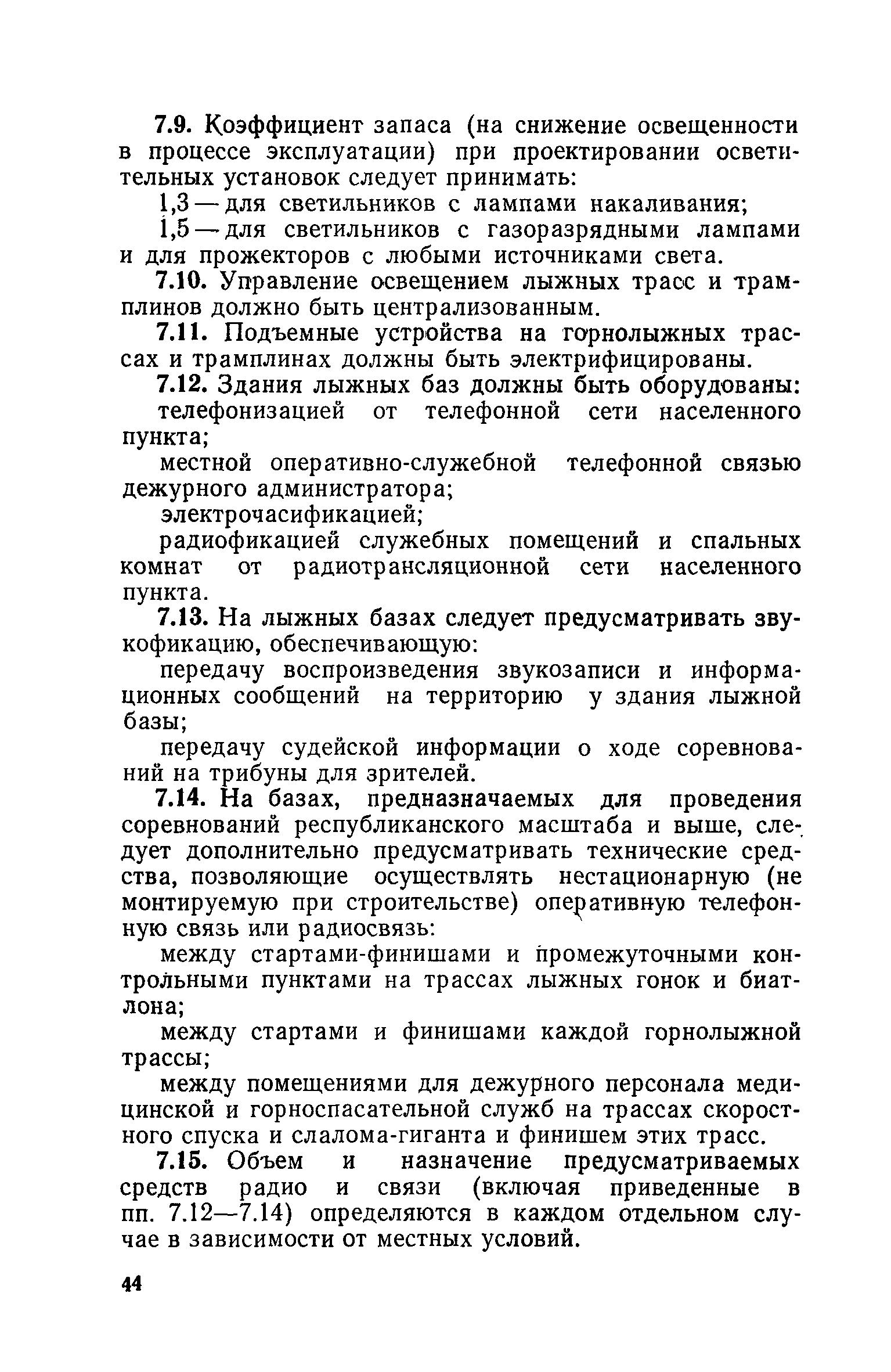 7.9. Коэффициент запаса (на снижение освещенности в процессе эксплуатации) при проектировании осветительных установок следует принимать:

1,3 — для светильников с лампами накаливания;

1,5 — для светильников с газоразрядными лампами и для прожекторов с любыми источниками света.

7.10. Управление освещением лыжных трасс и трамплинов должно быть централизованным.

7.11. Подъемные устройства на горнолыжных трассах и трамплинах должны быть электрифицированы.

7.12. Здания лыжных баз должны быть оборудованы:

телефонизацией от телефонной сети населенного пункта;

местной оперативно-служебной телефонной связью дежурного администратора;

электрочасификацией;

радиофикацией служебных помещений и спальных комнат от радиотрансляционной сети населенного пункта.

7.13. На лыжных базах следует предусматривать звукофикацию, обеспечивающую:

передачу воспроизведения звукозаписи и информационных сообщений на территорию у здания лыжной базы;

передачу судейской информации о ходе соревнований на трибуны для зрителей.

7.14. На базах, предназначаемых для проведения соревнований республиканского масштаба и выше, следует дополнительно предусматривать технические средства, позволяющие осуществлять нестационарную (не монтируемую при строительстве) оперативную телефонную связь или радиосвязь:

между стартами-финишами и промежуточными контрольными пунктами на трассах лыжных гонок и биатлона;

между стартами и финишами каждой горнолыжной трассы;

между помещениями для дежурного персонала медицинской и горноспасательной служб на трассах скоростного спуска и слалома-гиганта и финишем этих трасс.

7.15. Объем и назначение предусматриваемых средств радио и связи (включая приведенные в пп. 7.12—7.14) определяются в каждом отдельном случае в зависимости от местных условий.

44